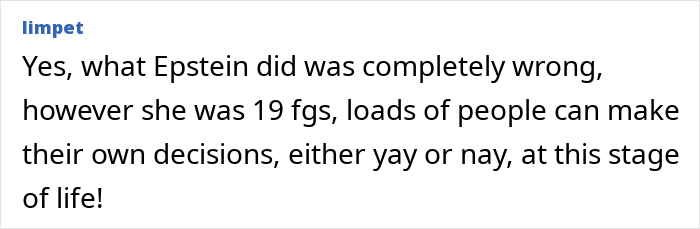 limpet

Yes, what Epstein did was completely wrong, however she was 19 fgs, loads of people can make their own decisions, either yay or nay, at this stage of life!